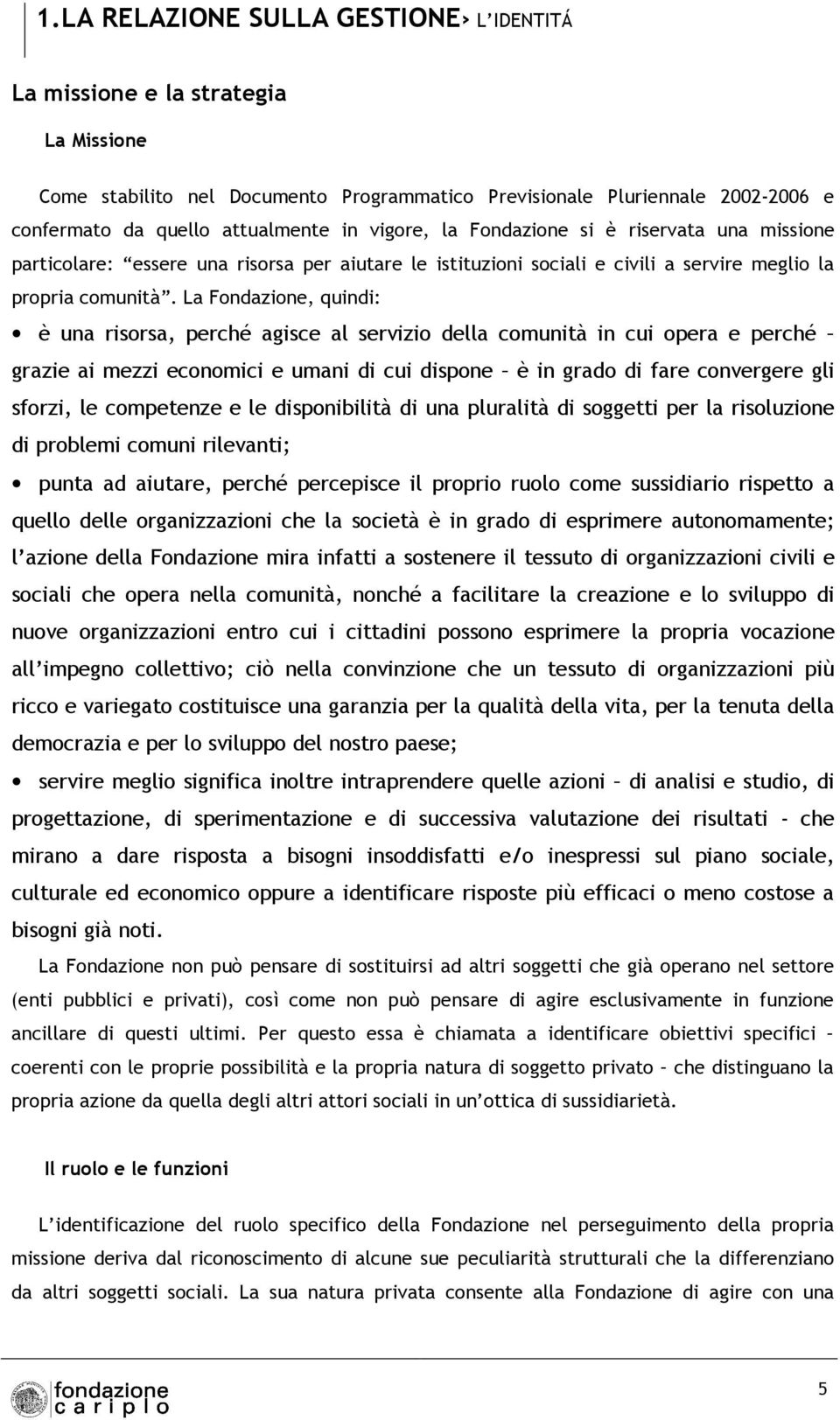 1.LA RELAZIONE SULLA GESTIONE> L'IDENTITÁ

La missione e la strategia

La Missione

Come stabilito nel Documento Programmatico Previsionale Pluriennale 2002-2006 e confermato da quello attualmente in vigore, la Fondazione si è riservata una missione particolare: "essere una risorsa per aiutare le istituzioni sociali e civili a servire meglio la propria comunità". La Fondazione, quindi:

• è una risorsa, perché agisce al servizio della comunità in cui opera e perché – grazie ai mezzi economici e umani di cui dispone – è in grado di fare convergere gli sforzi, le competenze e le disponibilità di una pluralità di soggetti per la risoluzione di problemi comuni rilevanti;

• punta ad aiutare, perché percepisce il proprio ruolo come sussidiario rispetto a quello delle organizzazioni che la società è in grado di esprimere autonomamente; l'azione della Fondazione mira infatti a sostenere il tessuto di organizzazioni civili e sociali che opera nella comunità, nonché a facilitare la creazione e lo sviluppo di nuove organizzazioni entro cui i cittadini possono esprimere la propria vocazione all'impegno collettivo; ciò nella convinzione che un tessuto di organizzazioni più ricco e variegato costituisce una garanzia per la qualità della vita, per la tenuta della democrazia e per lo sviluppo del nostro paese;

• servire meglio significa inoltre intraprendere quelle azioni – di analisi e studio, di progettazione, di sperimentazione e di successiva valutazione dei risultati - che mirano a dare risposta a bisogni insoddisfatti e/o inespressi sul piano sociale, culturale ed economico oppure a identificare risposte più efficaci o meno costose a bisogni già noti.

La Fondazione non può pensare di sostituirsi ad altri soggetti che già operano nel settore (enti pubblici e privati), così come non può pensare di agire esclusivamente in funzione ancillare di questi ultimi. Per questo essa è chiamata a identificare obiettivi specifici – coerenti con le proprie possibilità e la propria natura di soggetto privato – che distinguano la propria azione da quella degli altri attori sociali in un'ottica di sussidiarietà.

Il ruolo e le funzioni

L'identificazione del ruolo specifico della Fondazione nel perseguimento della propria missione deriva dal riconoscimento di alcune sue peculiarità strutturali che la differenziano da altri soggetti sociali. La sua natura privata consente alla Fondazione di agire con una

fondazione cariplo

5